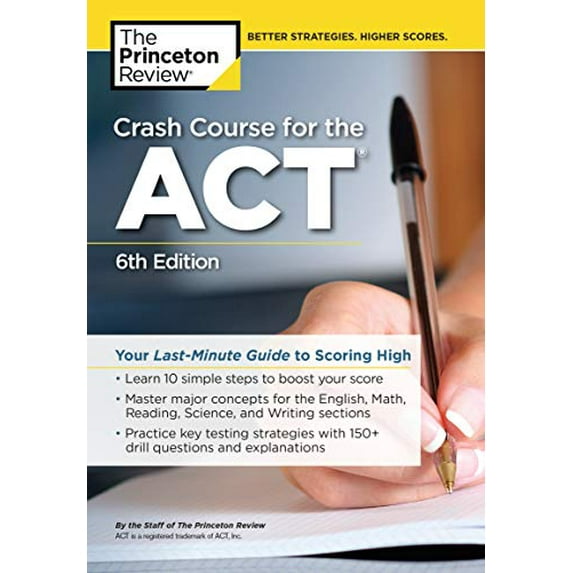 The Princeton Review®

BETTER STRATEGIES. HIGHER SCORES.

Crash Course for the

ACT®

6th Edition

Your Last-Minute Guide to Scoring High

• Learn 10 simple steps to boost your score

• Master major concepts for the English, Math, Reading, Science, and Writing sections

• Practice key testing strategies with 150+ drill questions and explanations

By the Staff of The Princeton Review

ACT is a registered trademark of ACT, Inc.